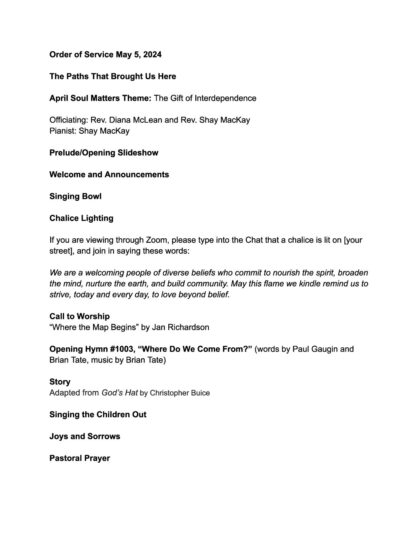 Order of Service May 5, 2024

The Paths That Brought Us Here

April Soul Matters Theme: The Gift of Interdependence

Officiating: Rev. Diana McLean and Rev. Shay MacKay
Pianist: Shay MacKay

Prelude/Opening Slideshow

Welcome and Announcements

Singing Bowl

Chalice Lighting

If you are viewing through Zoom, please type into the Chat that a chalice is lit on [your street], and join in saying these words:

We are a welcoming people of diverse beliefs who commit to nourish the spirit, broaden the mind, nurture the earth, and build community. May this flame we kindle remind us to strive, today and every day, to love beyond belief.

Call to Worship
"Where the Map Begins" by Jan Richardson

Opening Hymn #1003, "Where Do We Come From?" (words by Paul Gaugin and Brian Tate, music by Brian Tate)

Story
Adapted from God's Hat by Christopher Buice

Singing the Children Out

Joys and Sorrows

Pastoral Prayer